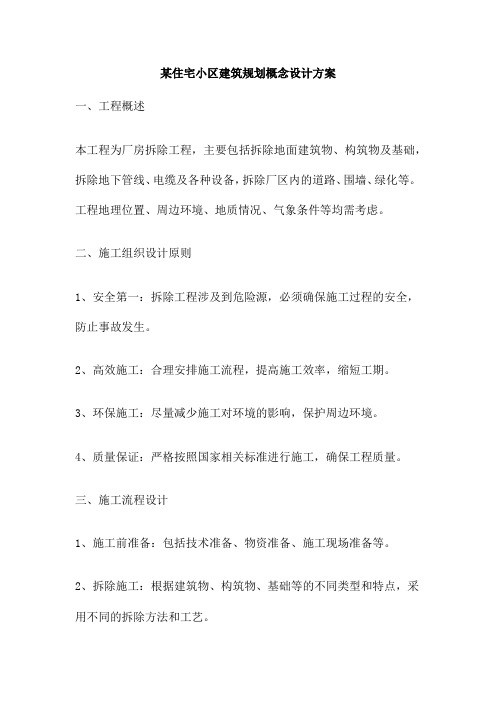 某住宅小区建筑规划概念设计方案

一、工程概述

本工程为厂房拆除工程，主要包括拆除地面建筑物、构筑物及基础，拆除地下管线、电缆及各种设备，拆除厂区内的道路、围墙、绿化等。工程地理位置、周边环境、地质情况、气象条件等均需考虑。

二、施工组织设计原则

1、安全第一：拆除工程涉及到危险源，必须确保施工过程的安全，防止事故发生。

2、高效施工：合理安排施工流程，提高施工效率，缩短工期。

3、环保施工：尽量减少施工对环境的影响，保护周边环境。

4、质量保证：严格按照国家相关标准进行施工，确保工程质量。

三、施工流程设计

1、施工前准备：包括技术准备、物资准备、施工现场准备等。

2、拆除施工：根据建筑物、构筑物、基础等的不同类型和特点，采用不同的拆除方法和工艺。